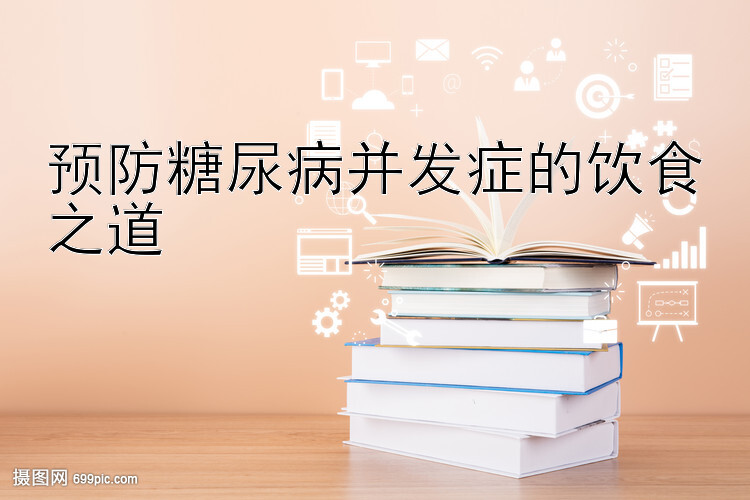 预防糖尿病并发症的饮食之道

摄图网 699pic.com